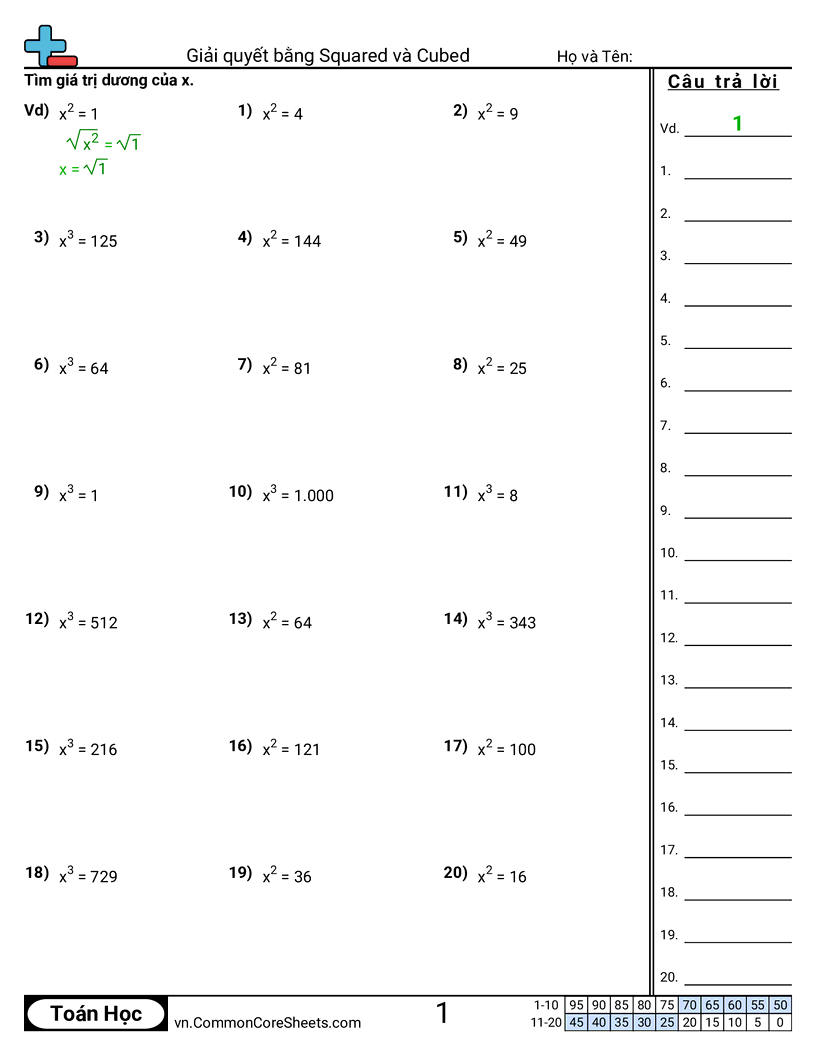 Giải quyết bằng Squared và Cubed Họ và Tên:

Tìm giá trị dương của x.

Vd) $x^2 = 1$
$\sqrt{x^2} = \sqrt{1}$
$x = \sqrt{1}$

1) $x^2 = 4$

2) $x^2 = 9$

3) $x^3 = 125$

4) $x^2 = 144$

5) $x^2 = 49$

6) $x^3 = 64$

7) $x^2 = 81$

8) $x^2 = 25$

9) $x^3 = 1$

10) $x^3 = 1.000$

11) $x^3 = 8$

12) $x^3 = 512$

13) $x^2 = 64$

14) $x^3 = 343$

15) $x^3 = 216$

16) $x^2 = 121$

17) $x^2 = 100$

18) $x^3 = 729$

19) $x^2 = 36$

20) $x^2 = 16$

Câu trả lời

Vd. 1
1. ____
2. ____
3. ____
4. ____
5. ____
6. ____
7. ____
8. ____
9. ____
10. ____
11. ____
12. ____
13. ____
14. ____
15. ____
16. ____
17. ____
18. ____
19. ____
20. ____

Toán Học vn.CommonCoreSheets.com 1

| 1-10 | 95 | 90 | 85 | 80 | 75 | 70 | 65 | 60 | 55 | 50 |
|---|---|---|---|---|---|---|---|---|---|---|
| 11-20 | 45 | 40 | 35 | 30 | 25 | 20 | 15 | 10 | 5 | 0 |